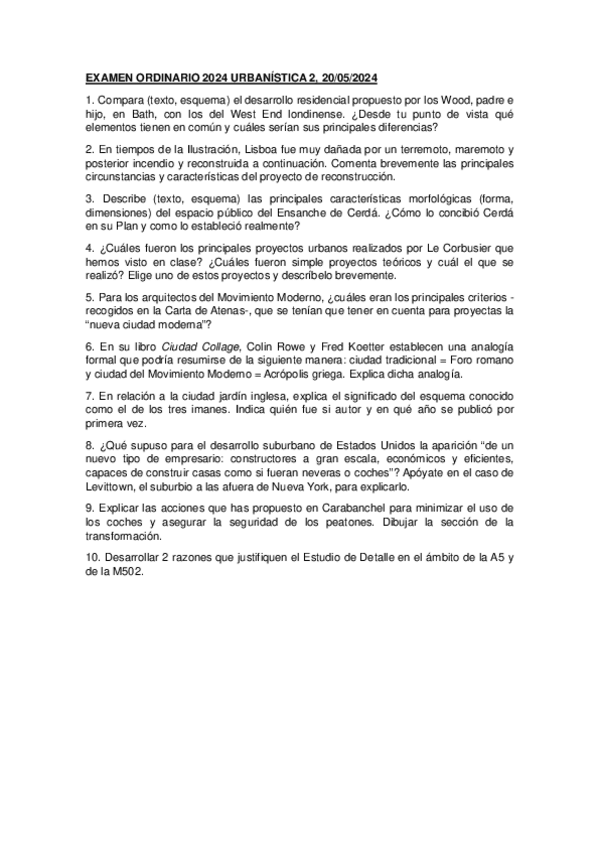 EXAMEN ORDINARIO 2024 URBANÍSTICA 2, 20/05/2024

1. Compara (texto, esquema) el desarrollo residencial propuesto por los Wood, padre e hijo, en Bath, con los del West End londinense. ¿Desde tu punto de vista qué elementos tienen en común y cuáles serían sus principales diferencias?

2. En tiempos de la Ilustración, Lisboa fue muy dañada por un terremoto, maremoto y posterior incendio y reconstruida a continuación. Comenta brevemente las principales circunstancias y características del proyecto de reconstrucción.

3. Describe (texto, esquema) las principales características morfológicas (forma, dimensiones) del espacio público del Ensanche de Cerdá. ¿Cómo lo concibió Cerdá en su Plan y como lo estableció realmente?

4. ¿Cuáles fueron los principales proyectos urbanos realizados por Le Corbusier que hemos visto en clase? ¿Cuáles fueron simple proyectos teóricos y cuál el que se realizó? Elige uno de estos proyectos y descríbelo brevemente.

5. Para los arquitectos del Movimiento Moderno, ¿cuáles eran los principales criterios - recogidos en la Carta de Atenas-, que se tenían que tener en cuenta para proyectas la "nueva ciudad moderna"?

6. En su libro Ciudad Collage, Colin Rowe y Fred Koetter establecen una analogía formal que podría resumirse de la siguiente manera: ciudad tradicional = Foro romano y ciudad del Movimiento Moderno = Acrópolis griega. Explica dicha analogía.

7. En relación a la ciudad jardín inglesa, explica el significado del esquema conocido como el de los tres imanes. Indica quién fue si autor y en qué año se publicó por primera vez.

8. ¿Qué supuso para el desarrollo suburbano de Estados Unidos la aparición "de un nuevo tipo de empresario: constructores a gran escala, económicos y eficientes, capaces de construir casas como si fueran neveras o coches"? Apóyate en el caso de Levittown, el suburbio a las afuera de Nueva York, para explicarlo.

9. Explicar las acciones que has propuesto en Carabanchel para minimizar el uso de los coches y asegurar la seguridad de los peatones. Dibujar la sección de la transformación.

10. Desarrollar 2 razones que justifiquen el Estudio de Detalle en el ámbito de la A5 y de la M502.